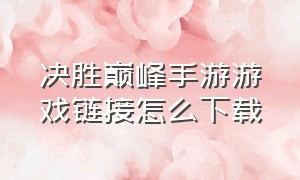 决胜巅峰手游游戏链接怎么下载